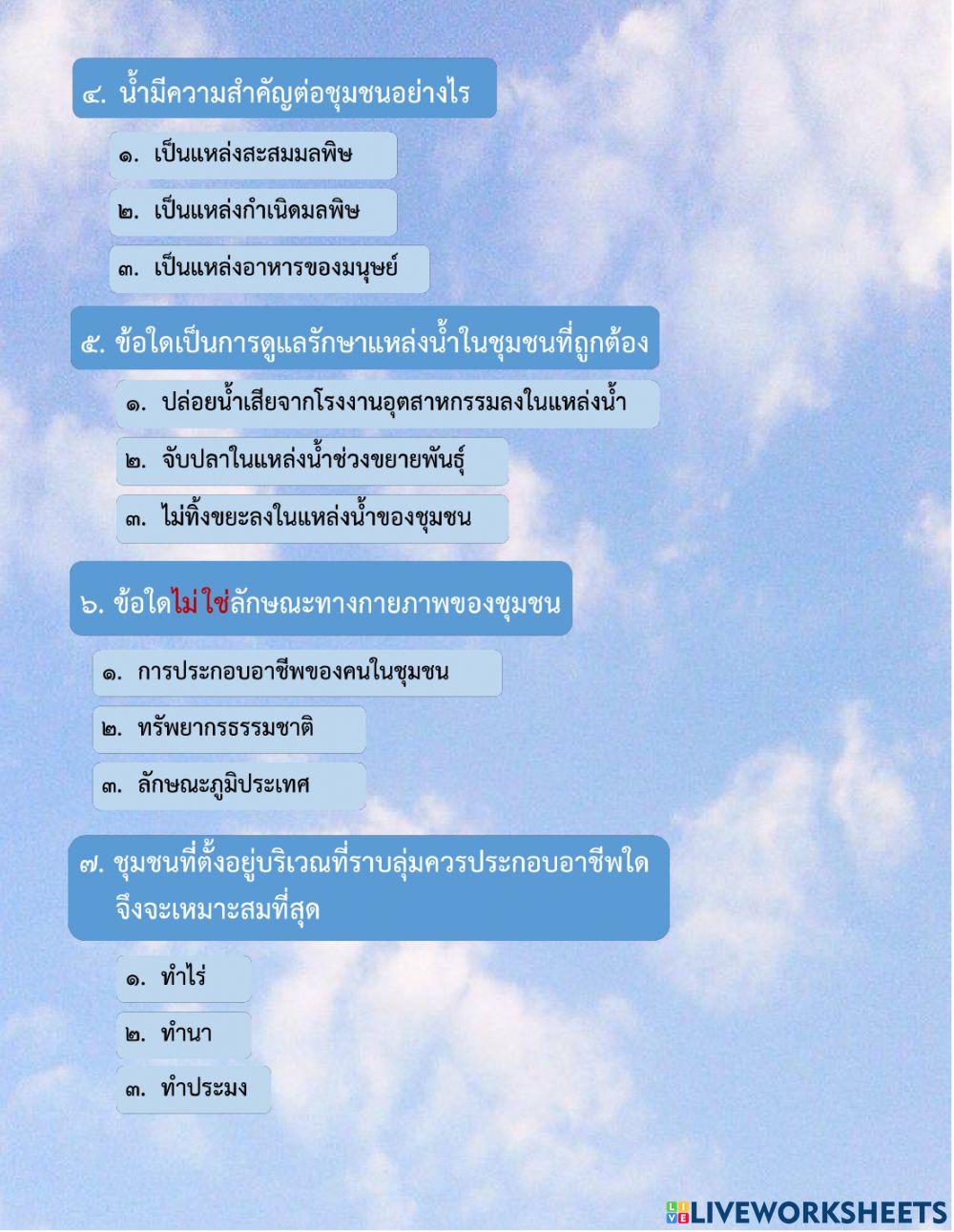 ๔. น้ำมีความสำคัญต่อชุมชนอย่างไร

๑. เป็นแหล่งสะสมมลพิษ

๒. เป็นแหล่งกำเนิดมลพิษ

๓. เป็นแหล่งอาหารของมนุษย์

๕. ข้อใดเป็นการดูแลรักษาแหล่งน้ำในชุมชนที่ถูกต้อง

๑. ปล่อยน้ำเสียจากโรงงานอุตสาหกรรมลงในแหล่งน้ำ

๒. จับปลาในแหล่งน้ำช่วงขยายพันธุ์

๓. ไม่ทิ้งขยะลงในแหล่งน้ำของชุมชน

๖. ข้อใดไม่ใช่ลักษณะทางกายภาพของชุมชน

๑. การประกอบอาชีพของคนในชุมชน

๒. ทรัพยากรธรรมชาติ

๓. ลักษณะภูมิประเทศ

๗. ชุมชนที่ตั้งอยู่บริเวณที่ราบลุ่มควรประกอบอาชีพใดจึงจะเหมาะสมที่สุด

๑. ทำไร่

๒. ทำนา

๓. ทำประมง

LIVEWORKSHEETS